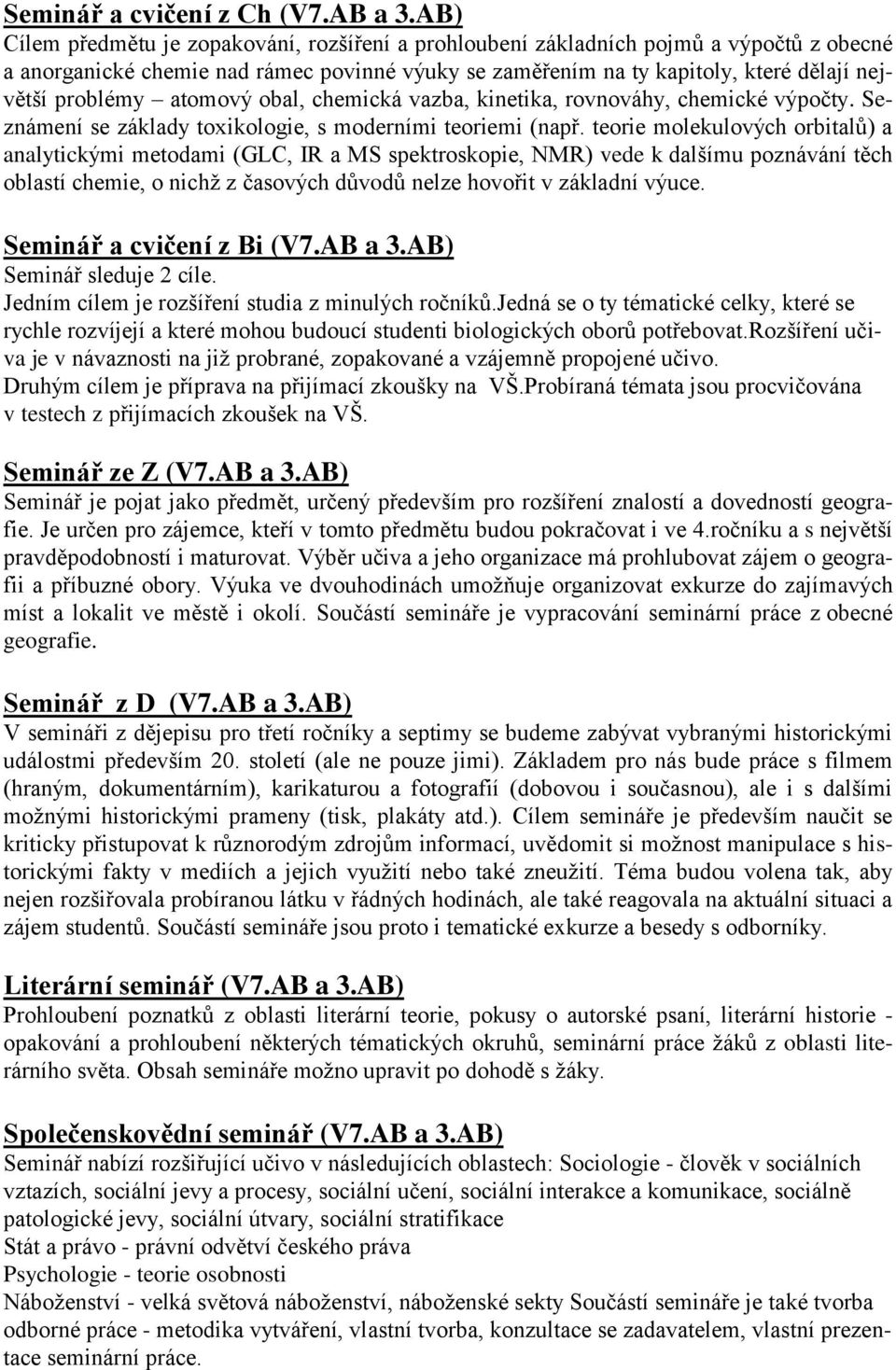 Seminář a cvičení z Ch (V7.AB a 3.AB)
Cílem předmětu je zopakování, rozšíření a prohloubení základních pojmů a výpočtů z obecné a anorganické chemie nad rámec povinné výuky se zaměřením na ty kapitoly, které dělají největší problémy – atomový obal, chemická vazba, kinetika, rovnováhy, chemické výpočty. Seznámení se základy toxikologie, s moderními teoriemi (např. teorie molekulových orbitalů) a analytickými metodami (GLC, IR a MS spektroskopie, NMR) vede k dalšímu poznávání těch oblastí chemie, o nichž z časových důvodů nelze hovořit v základní výuce.

Seminář a cvičení z Bi (V7.AB a 3.AB)
Seminář sleduje 2 cíle.
Jedním cílem je rozšíření studia z minulých ročníků.Jedná se o ty tématické celky, které se rychle rozvíjejí a které mohou budoucí studenti biologických oborů potřebovat.Rozšíření učiva je v návaznosti na již probrané, zopakované a vzájemně propojené učivo.
Druhým cílem je příprava na přijímací zkoušky na VŠ.Probíraná témata jsou procvičována v testech z přijímacích zkoušek na VŠ.

Seminář ze Z (V7.AB a 3.AB)
Seminář je pojat jako předmět, určený především pro rozšíření znalostí a dovedností geografie. Je určen pro zájemce, kteří v tomto předmětu budou pokračovat i ve 4.ročníku a s největší pravděpodobností i maturovat. Výběr učiva a jeho organizace má prohlubovat zájem o geografii a příbuzné obory. Výuka ve dvouhodinách umožňuje organizovat exkurze do zajímavých míst a lokalit ve městě i okolí. Součástí semináře je vypracování seminární práce z obecné geografie.

Seminář z D (V7.AB a 3.AB)
V semináři z dějepisu pro třetí ročníky a septimy se budeme zabývat vybranými historickými událostmi především 20. století (ale ne pouze jimi). Základem pro nás bude práce s filmem (hraným, dokumentárním), karikaturou a fotografií (dobovou i současnou), ale i s dalšími možnými historickými prameny (tisk, plakáty atd.). Cílem semináře je především naučit se kriticky přistupovat k různorodým zdrojům informací, uvědomit si možnost manipulace s historickými fakty v mediích a jejich využití nebo také zneužití. Téma budou volena tak, aby nejen rozšiřovala probíranou látku v řádných hodinách, ale také reagovala na aktuální situaci a zájem studentů. Součástí semináře jsou proto i tematické exkurze a besedy s odborníky.

Literární seminář (V7.AB a 3.AB)
Prohloubení poznatků z oblasti literární teorie, pokusy o autorské psaní, literární historie - opakování a prohloubení některých tématických okruhů, seminární práce žáků z oblasti literárního světa. Obsah semináře možno upravit po dohodě s žáky.

Společenskovědní seminář (V7.AB a 3.AB)
Seminář nabízí rozšiřující učivo v následujících oblastech: Sociologie - člověk v sociálních vztazích, sociální jevy a procesy, sociální učení, sociální interakce a komunikace, sociálně patologické jevy, sociální útvary, sociální stratifikace
Stát a právo - právní odvětví českého práva
Psychologie - teorie osobnosti
Náboženství - velká světová náboženství, náboženské sekty Součástí semináře je také tvorba odborné práce - metodika vytváření, vlastní tvorba, konzultace se zadavatelem, vlastní prezentace seminární práce.